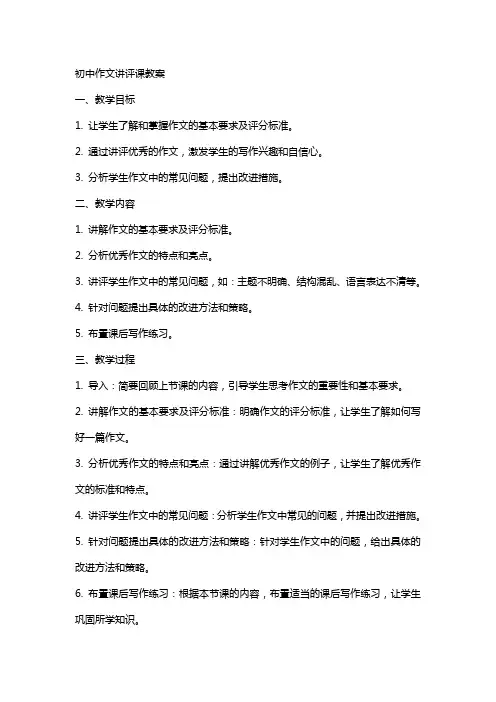 初中作文讲评课教案

一、教学目标

1. 让学生了解和掌握作文的基本要求及评分标准。

2. 通过讲评优秀的作文，激发学生的写作兴趣和自信心。

3. 分析学生作文中的常见问题，提出改进措施。

二、教学内容

1. 讲解作文的基本要求及评分标准。

2. 分析优秀作文的特点和亮点。

3. 讲评学生作文中的常见问题，如：主题不明确、结构混乱、语言表达不清等。

4. 针对问题提出具体的改进方法和策略。

5. 布置课后写作练习。

三、教学过程

1. 导入：简要回顾上节课的内容，引导学生思考作文的重要性和基本要求。

2. 讲解作文的基本要求及评分标准：明确作文的评分标准，让学生了解如何写好一篇作文。

3. 分析优秀作文的特点和亮点：通过讲解优秀作文的例子，让学生了解优秀作文的标准和特点。

4. 讲评学生作文中的常见问题：分析学生作文中常见的问题，并提出改进措施。

5. 针对问题提出具体的改进方法和策略：针对学生作文中的问题，给出具体的改进方法和策略。

6. 布置课后写作练习：根据本节课的内容，布置适当的课后写作练习，让学生巩固所学知识。